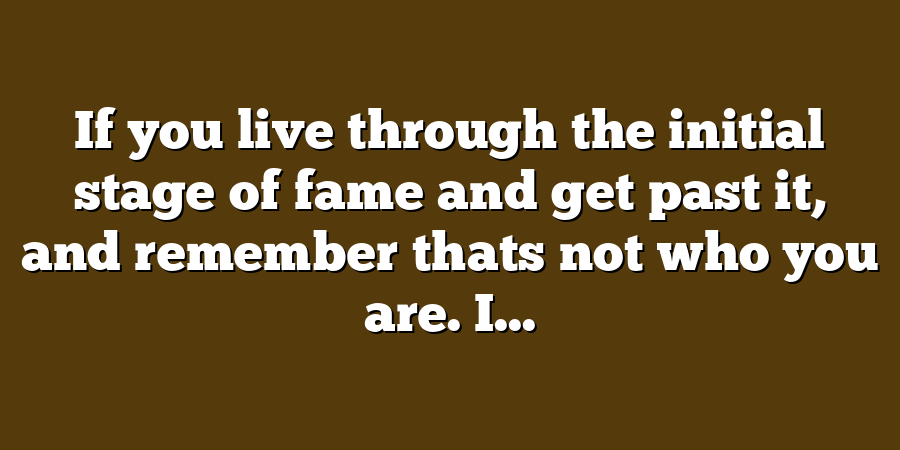 If you live through the initial stage of fame and get past it, and remember thats not who you are. I...